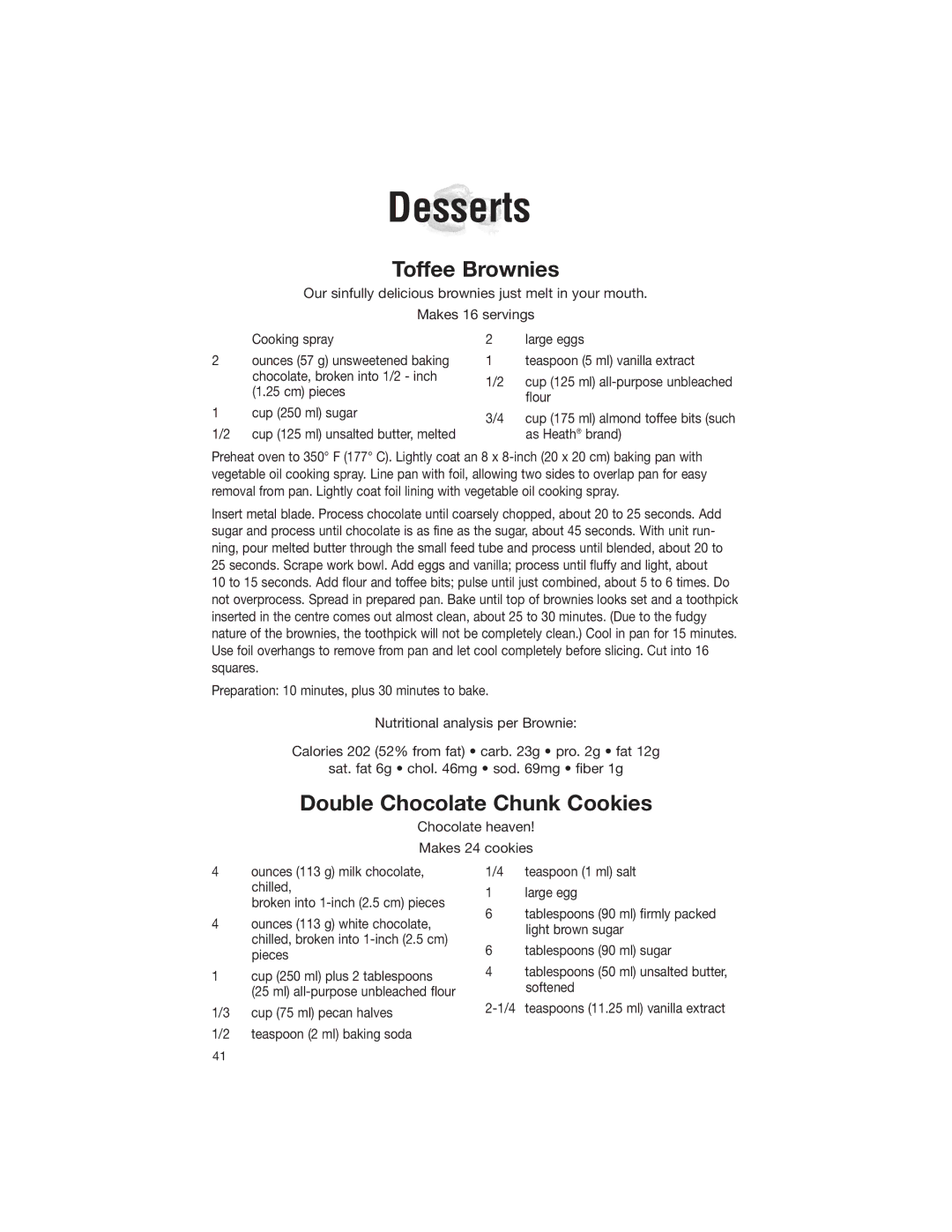 Desserts

Toffee Brownies

Our sinfully delicious brownies just melt in your mouth.

Makes 16 servings

Cooking spray
2 ounces (57 g) unsweetened baking chocolate, broken into 1/2 - inch (1.25 cm) pieces
1 cup (250 ml) sugar
1/2 cup (125 ml) unsalted butter, melted

2 large eggs
1 teaspoon (5 ml) vanilla extract
1/2 cup (125 ml) all-purpose unbleached flour
3/4 cup (175 ml) almond toffee bits (such as Heath® brand)

Preheat oven to 350° F (177° C). Lightly coat an 8 x 8-inch (20 x 20 cm) baking pan with vegetable oil cooking spray. Line pan with foil, allowing two sides to overlap pan for easy removal from pan. Lightly coat foil lining with vegetable oil cooking spray.

Insert metal blade. Process chocolate until coarsely chopped, about 20 to 25 seconds. Add sugar and process until chocolate is as fine as the sugar, about 45 seconds. With unit running, pour melted butter through the small feed tube and process until blended, about 20 to 25 seconds. Scrape work bowl. Add eggs and vanilla; process until fluffy and light, about 10 to 15 seconds. Add flour and toffee bits; pulse until just combined, about 5 to 6 times. Do not overprocess. Spread in prepared pan. Bake until top of brownies looks set and a toothpick inserted in the centre comes out almost clean, about 25 to 30 minutes. (Due to the fudgy nature of the brownies, the toothpick will not be completely clean.) Cool in pan for 15 minutes. Use foil overhangs to remove from pan and let cool completely before slicing. Cut into 16 squares.

Preparation: 10 minutes, plus 30 minutes to bake.

Nutritional analysis per Brownie:

Calories 202 (52% from fat) • carb. 23g • pro. 2g • fat 12g
sat. fat 6g • chol. 46mg • sod. 69mg • fiber 1g

Double Chocolate Chunk Cookies

Chocolate heaven!

Makes 24 cookies

4 ounces (113 g) milk chocolate, chilled,
broken into 1-inch (2.5 cm) pieces
4 ounces (113 g) white chocolate, chilled, broken into 1-inch (2.5 cm) pieces
1 cup (250 ml) plus 2 tablespoons (25 ml) all-purpose unbleached flour
1/3 cup (75 ml) pecan halves
1/2 teaspoon (2 ml) baking soda

1/4 teaspoon (1 ml) salt
1 large egg
6 tablespoons (90 ml) firmly packed light brown sugar
6 tablespoons (90 ml) sugar
4 tablespoons (50 ml) unsalted butter, softened
2-1/4 teaspoons (11.25 ml) vanilla extract

41